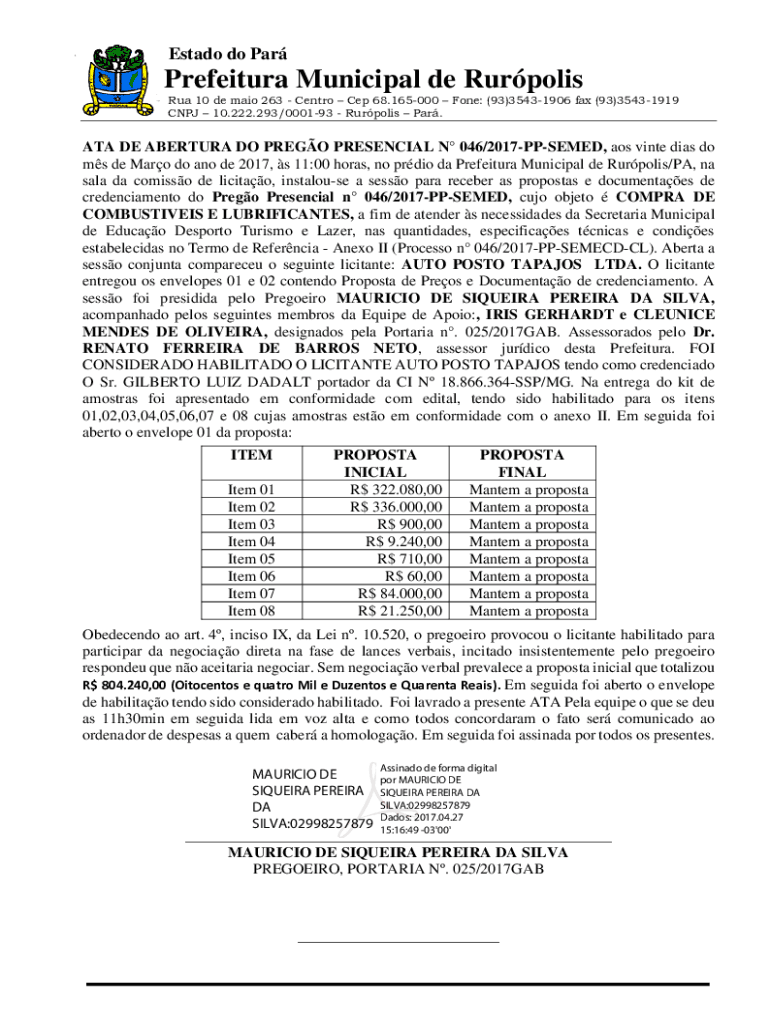 Estado do Pará
Prefeitura Municipal de Rurópolis
Rua 10 de maio 263 - Centro – Cep 68.165-000 – Fone: (93)3543-1906 fax (93)3543-1919
CNPJ – 10.222.293/0001-93 - Rurópolis – Pará.

ATA DE ABERTURA DO PREGÃO PRESENCIAL N° 046/2017-PP-SEMED, aos vinte dias do mês de Março do ano de 2017, às 11:00 horas, no prédio da Prefeitura Municipal de Rurópolis/PA, na sala da comissão de licitação, instalou-se a sessão para receber as propostas e documentações de credenciamento do Pregão Presencial n° 046/2017-PP-SEMED, cujo objeto é COMPRA DE COMBUSTIVEIS E LUBRIFICANTES, a fim de atender às necessidades da Secretaria Municipal de Educação Desporto Turismo e Lazer, nas quantidades, especificações técnicas e condições estabelecidas no Termo de Referência - Anexo II (Processo n° 046/2017-PP-SEMECD-CL). Aberta a sessão conjunta compareceu o seguinte licitante: AUTO POSTO TAPAJOS LTDA. O licitante entregou os envelopes 01 e 02 contendo Proposta de Preços e Documentação de credenciamento. A sessão foi presidida pelo Pregoeiro MAURICIO DE SIQUEIRA PEREIRA DA SILVA, acompanhado pelos seguintes membros da Equipe de Apoio:, IRIS GERHARDT e CLEUNICE MENDES DE OLIVEIRA, designados pela Portaria n°. 025/2017GAB. Assessorados pelo Dr. RENATO FERREIRA DE BARROS NETO, assessor jurídico desta Prefeitura. FOI CONSIDERADO HABILITADO O LICITANTE AUTO POSTO TAPAJOS tendo como credenciado O Sr. GILBERTO LUIZ DADALT portador da CI N° 18.866.364-SSP/MG. Na entrega do kit de amostras foi apresentado em conformidade com edital, tendo sido habilitado para os itens 01,02,03,04,05,06,07 e 08 cujas amostras estão em conformidade com o anexo II. Em seguida foi aberto o envelope 01 da proposta:

| ITEM | PROPOSTA INICIAL | PROPOSTA FINAL |
|---|---|---|
| Item 01 | R$ 322.080,00 | Mantem a proposta |
| Item 02 | R$ 336.000,00 | Mantem a proposta |
| Item 03 | R$ 900,00 | Mantem a proposta |
| Item 04 | R$ 9.240,00 | Mantem a proposta |
| Item 05 | R$ 710,00 | Mantem a proposta |
| Item 06 | R$ 60,00 | Mantem a proposta |
| Item 07 | R$ 84.000,00 | Mantem a proposta |
| Item 08 | R$ 21.250,00 | Mantem a proposta |

Obedecendo ao art. 4º, inciso IX, da Lei nº. 10.520, o pregoeiro provocou o licitante habilitado para participar da negociação direta na fase de lances verbais, incitado insistentemente pelo pregoeiro respondeu que não aceitaria negociar. Sem negociação verbal prevalece a proposta inicial que totalizou R$ 804.240,00 (Oitocentos e quatro Mil e Duzentos e Quarenta Reais). Em seguida foi aberto o envelope de habilitação tendo sido considerado habilitado. Foi lavrado a presente ATA Pela equipe o que se deu as 11h30min em seguida lida em voz alta e como todos concordaram o fato será comunicado ao ordenador de despesas a quem caberá a homologação. Em seguida foi assinada por todos os presentes.

MAURICIO DE SIQUEIRA PEREIRA DA SILVA:02998257879
Assinado de forma digital por MAURICIO DE SIQUEIRA PEREIRA DA SILVA:02998257879
Dados: 2017.04.27 15:16:49 -03'00'

MAURICIO DE SIQUEIRA PEREIRA DA SILVA
PREGOEIRO, PORTARIA Nº. 025/2017GAB